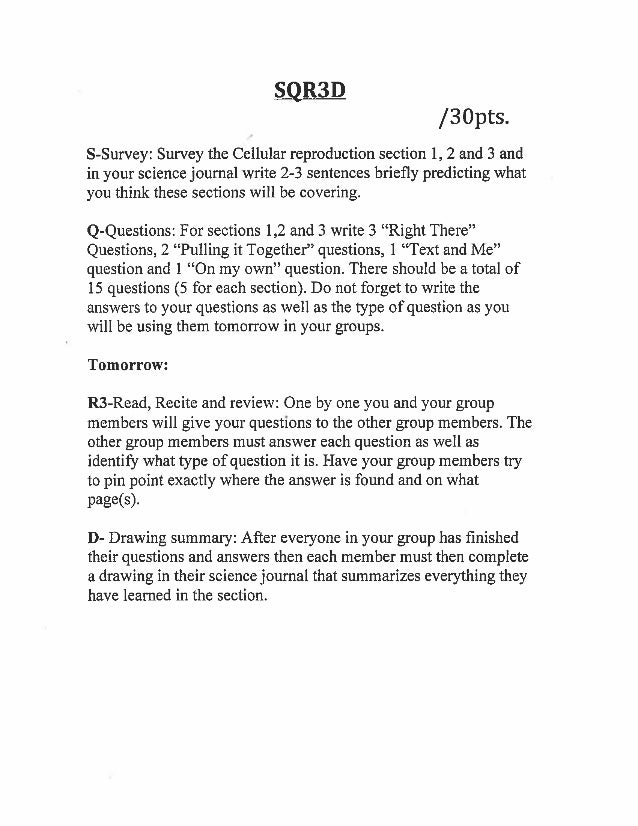 SQR3D

/30pts.

S-Survey: Survey the Cellular reproduction section 1, 2 and 3 and in your science journal write 2-3 sentences briefly predicting what you think these sections will be covering.

Q-Questions: For sections 1,2 and 3 write 3 "Right There" Questions, 2 "Pulling it Together" questions, 1 "Text and Me" question and 1 "On my own" question. There should be a total of 15 questions (5 for each section). Do not forget to write the answers to your questions as well as the type of question as you will be using them tomorrow in your groups.

Tomorrow:

R3-Read, Recite and review: One by one you and your group members will give your questions to the other group members. The other group members must answer each question as well as identify what type of question it is. Have your group members try to pin point exactly where the answer is found and on what page(s).

D- Drawing summary: After everyone in your group has finished their questions and answers then each member must then complete a drawing in their science journal that summarizes everything they have learned in the section.